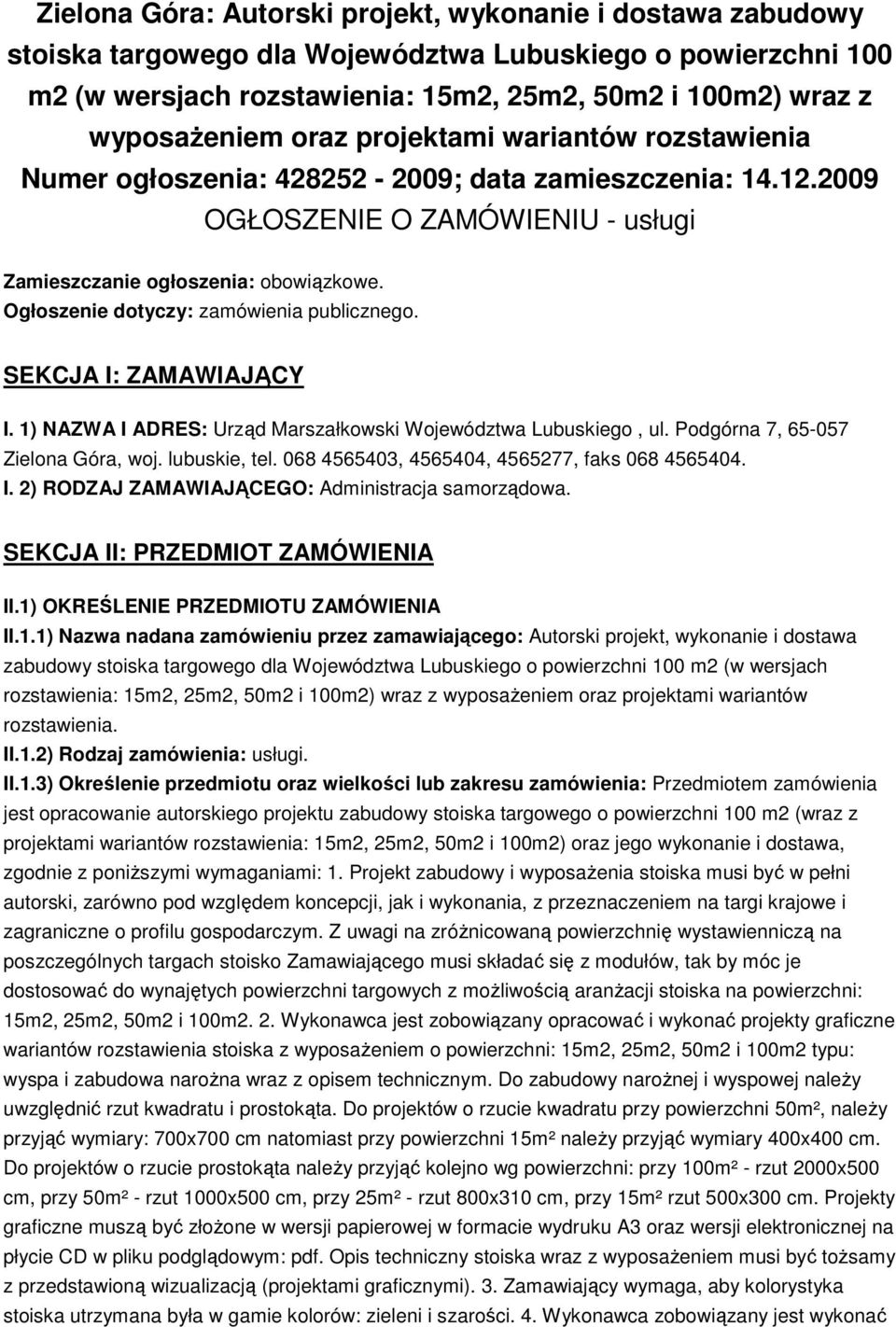 Zielona Góra: Autorski projekt, wykonanie i dostawa zabudowy stoiska targowego dla Województwa Lubuskiego o powierzchni 100 m2 (w wersjach rozstawienia: 15m2, 25m2, 50m2 i 100m2) wraz z wyposażeniem oraz projektami wariantów rozstawienia
Numer ogłoszenia: 428252 - 2009; data zamieszczenia: 14.12.2009
OGŁOSZENIE O ZAMÓWIENIU - usługi

Zamieszczanie ogłoszenia: obowiązkowe.
Ogłoszenie dotyczy: zamówienia publicznego.

SEKCJA I: ZAMAWIAJĄCY

I. 1) NAZWA I ADRES: Urząd Marszałkowski Województwa Lubuskiego , ul. Podgórna 7, 65-057 Zielona Góra, woj. lubuskie, tel. 068 4565403, 4565404, 4565277, faks 068 4565404.
I. 2) RODZAJ ZAMAWIAJĄCEGO: Administracja samorządowa.

SEKCJA II: PRZEDMIOT ZAMÓWIENIA

II.1) OKREŚLENIE PRZEDMIOTU ZAMÓWIENIA
II.1.1) Nazwa nadana zamówieniu przez zamawiającego: Autorski projekt, wykonanie i dostawa zabudowy stoiska targowego dla Województwa Lubuskiego o powierzchni 100 m2 (w wersjach rozstawienia: 15m2, 25m2, 50m2 i 100m2) wraz z wyposażeniem oraz projektami wariantów rozstawienia.
II.1.2) Rodzaj zamówienia: usługi.
II.1.3) Określenie przedmiotu oraz wielkości lub zakresu zamówienia: Przedmiotem zamówienia jest opracowanie autorskiego projektu zabudowy stoiska targowego o powierzchni 100 m2 (wraz z projektami wariantów rozstawienia: 15m2, 25m2, 50m2 i 100m2) oraz jego wykonanie i dostawa, zgodnie z poniższymi wymaganiami: 1. Projekt zabudowy i wyposażenia stoiska musi być w pełni autorski, zarówno pod względem koncepcji, jak i wykonania, z przeznaczeniem na targi krajowe i zagraniczne o profilu gospodarczym. Z uwagi na zróżnicowaną powierzchnię wystawienniczą na poszczególnych targach stoisko Zamawiającego musi składać się z modułów, tak by móc je dostosować do wynajętych powierzchni targowych z możliwością aranżacji stoiska na powierzchni: 15m2, 25m2, 50m2 i 100m2. 2. Wykonawca jest zobowiązany opracować i wykonać projekty graficzne wariantów rozstawienia stoiska z wyposażeniem o powierzchni: 15m2, 25m2, 50m2 i 100m2 typu: wyspa i zabudowa narożna wraz z opisem technicznym. Do zabudowy narożnej i wyspowej należy uwzględnić rzut kwadratu i prostokąta. Do projektów o rzucie kwadratu przy powierzchni 50m², należy przyjąć wymiary: 700x700 cm natomiast przy powierzchni 15m² należy przyjąć wymiary 400x400 cm. Do projektów o rzucie prostokąta należy przyjąć kolejno wg powierzchni: przy 100m² - rzut 2000x500 cm, przy 50m² - rzut 1000x500 cm, przy 25m² - rzut 800x310 cm, przy 15m² rzut 500x300 cm. Projekty graficzne muszą być złożone w wersji papierowej w formacie wydruku A3 oraz wersji elektronicznej na płycie CD w pliku podglądowym: pdf. Opis techniczny stoiska wraz z wyposażeniem musi być tożsamy z przedstawioną wizualizacją (projektami graficznymi). 3. Zamawiający wymaga, aby kolorystyka stoiska utrzymana była w gamie kolorów: zieleni i szarości. 4. Wykonawca zobowiązany jest wykonać